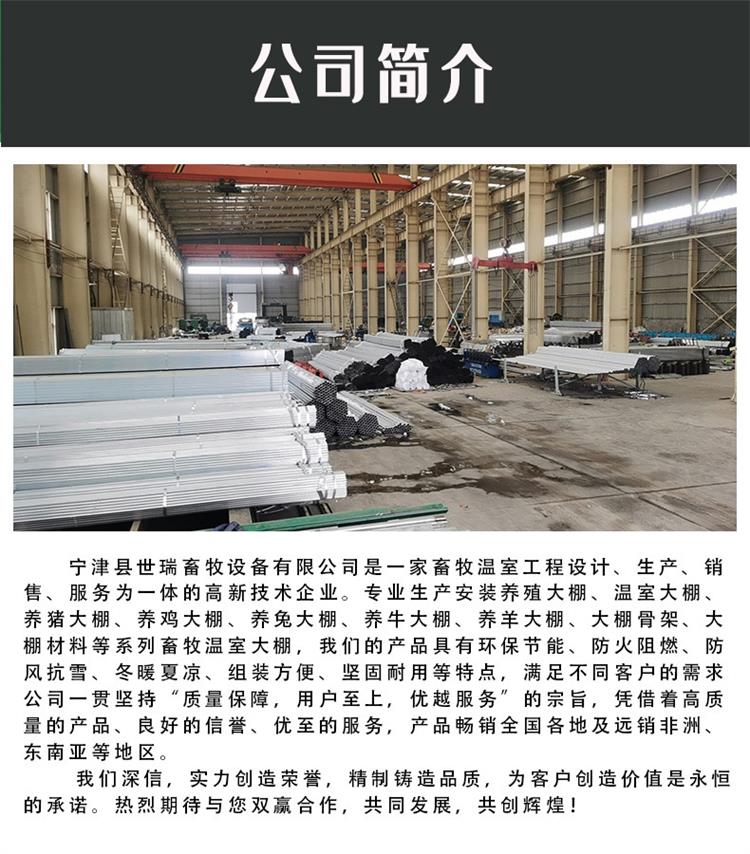 公司简介

宁津县世瑞畜牧设备有限公司是一家畜牧温室工程设计、生产、销售、服务为一体的高新技术企业。专业生产安装养殖大棚、温室大棚、养猪大棚、养鸡大棚、养兔大棚、养牛大棚、养羊大棚、大棚骨架、大棚材料等系列畜牧温室大棚，我们的产品具有环保节能、防火阻燃、防风抗雪、冬暖夏凉、组装方便、坚固耐用等特点，满足不同客户的需求公司一贯坚持“质量保障，用户至上，优越服务”的宗旨，凭借着高质量的产品、良好的信誉、优至的服务，产品畅销全国各地及远销非洲、东南亚等地区。

我们深信，实力创造荣誉，精制铸造品质，为客户创造价值是永恒的承诺。热烈期待与您双赢合作，共同发展，共创辉煌！